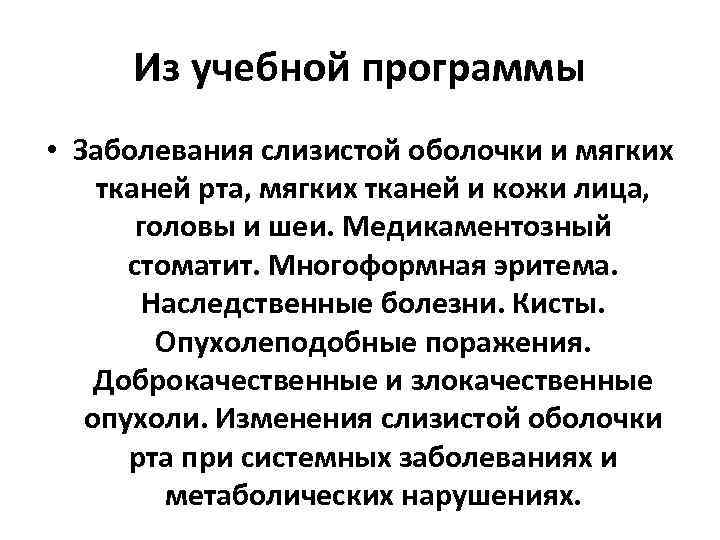 Из учебной программы

• Заболевания слизистой оболочки и мягких тканей рта, мягких тканей и кожи лица, головы и шеи. Медикаментозный стоматит. Многоформная эритема. Наследственные болезни. Кисты. Опухолеподобные поражения. Доброкачественные и злокачественные опухоли. Изменения слизистой оболочки рта при системных заболеваниях и метаболических нарушениях.